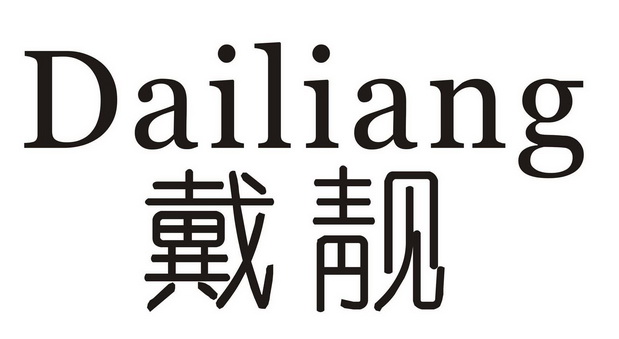 Dailiang
戴靓